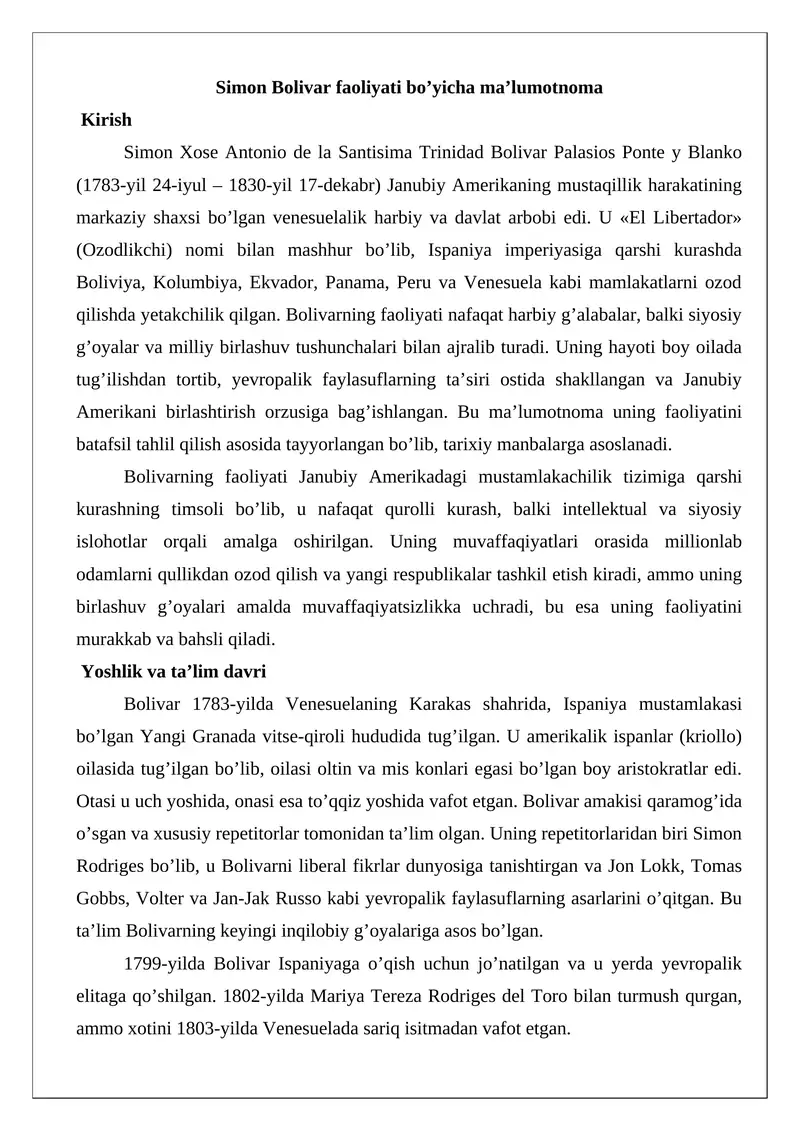 Simon Bolivar faoliyati bo’yicha ma’lumotnoma

Kirish

Simon Xose Antonio de la Santisima Trinidad Bolivar Palasios Ponte y Blanko (1783-yil 24-iyul – 1830-yil 17-dekabr) Janubiy Amerikaning mustaqillik harakatining markaziy shaxsi bo’lgan venesuelalik harbiy va davlat arbobi edi. U «El Libertador» (Ozodlikchi) nomi bilan mashhur bo’lib, Ispaniya imperiyasiga qarshi kurashda Boliviya, Kolumbiya, Ekvador, Panama, Peru va Venesuela kabi mamlakatlarni ozod qilishda yetakchilik qilgan. Bolivarning faoliyati nafaqat harbiy g’alabalar, balki siyosiy g’oyalar va milliy birlashuv tushunchalari bilan ajralib turadi. Uning hayoti boy oilada tug’ilishdan tortib, yevropalik faylasuflarning ta’siri ostida shakllangan va Janubiy Amerikani birlashtirish orzusiga bag’ishlangan. Bu ma’lumotnoma uning faoliyatini batafsil tahlil qilish asosida tayyorlangan bo’lib, tarixiy manbalarga asoslanadi.

Bolivarning faoliyati Janubiy Amerikadagi mustamlakachilik tizimiga qarshi kurashning timsoli bo’lib, u nafaqat qurolli kurash, balki intellektual va siyosiy islohotlar orqali amalga oshirilgan. Uning muvaffaqiyatlari orasida millionlab odamlarni qullikdan ozod qilish va yangi respublikalar tashkil etish kiradi, ammo uning birlashuv g’oyalari amalda muvaffaqiyatsizlikka uchradi, bu esa uning faoliyatini murakkab va bahsli qiladi.

Yoshlik va ta’lim davri

Bolivar 1783-yilda Venesuelaning Karakas shahrida, Ispaniya mustamlakasi bo’lgan Yangi Granada vitse-qiroli hududida tug’ilgan. U amerikalik ispanlar (kriollo) oilasida tug’ilgan bo’lib, oilasi oltin va mis konlari egasi bo’lgan boy aristokratlar edi. Otasi u uch yoshida, onasi esa to’qqiz yoshida vafot etgan. Bolivar amakisi qaramog’ida o’sgan va xususiy repetitorlar tomonidan ta’lim olgan. Uning repetitorlaridan biri Simon Rodriges bo’lib, u Bolivarni liberal fikrlar dunyosiga tanishtirgan va Jon Lokk, Tomas Gobbs, Volter va Jan-Jak Russo kabi yevropalik faylasuflarning asarlarini o’qitgan. Bu ta’lim Bolivarning keyingi inqilobiy g’oyalariga asos bo’lgan.

1799-yilda Bolivar Ispaniyaga o’qish uchun jo’natilgan va u yerda yevropalik elitaga qo’shilgan. 1802-yilda Mariya Tereza Rodriges del Toro bilan turmush qurgan, ammo xotini 1803-yilda Venesuelada sariq isitmadan vafot etgan.